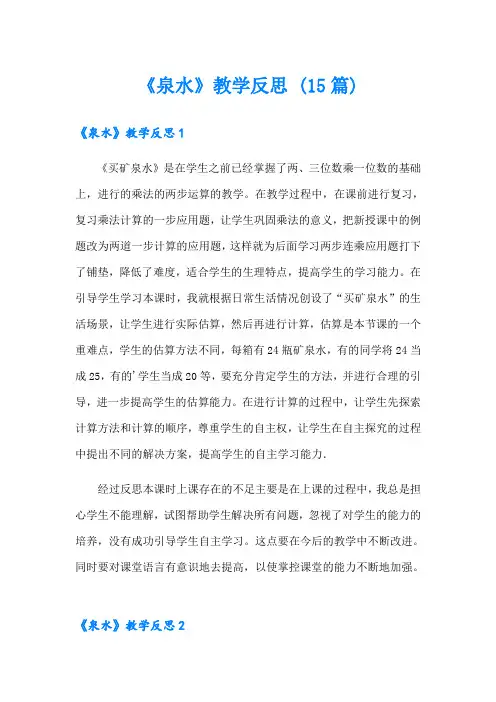 《泉水》教学反思（15篇）

《泉水》教学反思1

《买矿泉水》是在学生之前已经掌握了两、三位数乘一位数的基础上，进行的乘法的两步运算的教学。在教学过程中，在课前进行复习，复习乘法计算的一步应用题，让学生巩固乘法的意义，把新授课中的例题改为两道一步计算的应用题，这样就为后面学习两步连乘应用题打下了铺垫，降低了难度，适合学生的生理特点，提高学生的学习能力。在引导学生学习本课时，我就根据日常生活情况创设了“买矿泉水”的生活场景，让学生进行实际估算，然后再进行计算，估算是本节课的一个重难点，学生的估算方法不同，每箱有24瓶矿泉水，有的同学将24当成25，有的'学生当成20等，要充分肯定学生的方法，并进行合理的引导，进一步提高学生的估算能力。在进行计算的过程中，让学生先探索计算方法和计算的顺序，尊重学生的自主权，让学生在自主探究的过程中提出不同的解决方案，提高学生的自主学习能力.

经过反思本课时上课存在的不足主要是在上课的过程中，我总是担心学生不能理解，试图帮助学生解决所有问题，忽视了对学生的能力的培养，没有成功引导学生自主学习。这点要在今后的教学中不断改进。同时要对课堂语言有意识地去提高，以使掌控课堂的能力不断地加强。

《泉水》教学反思2